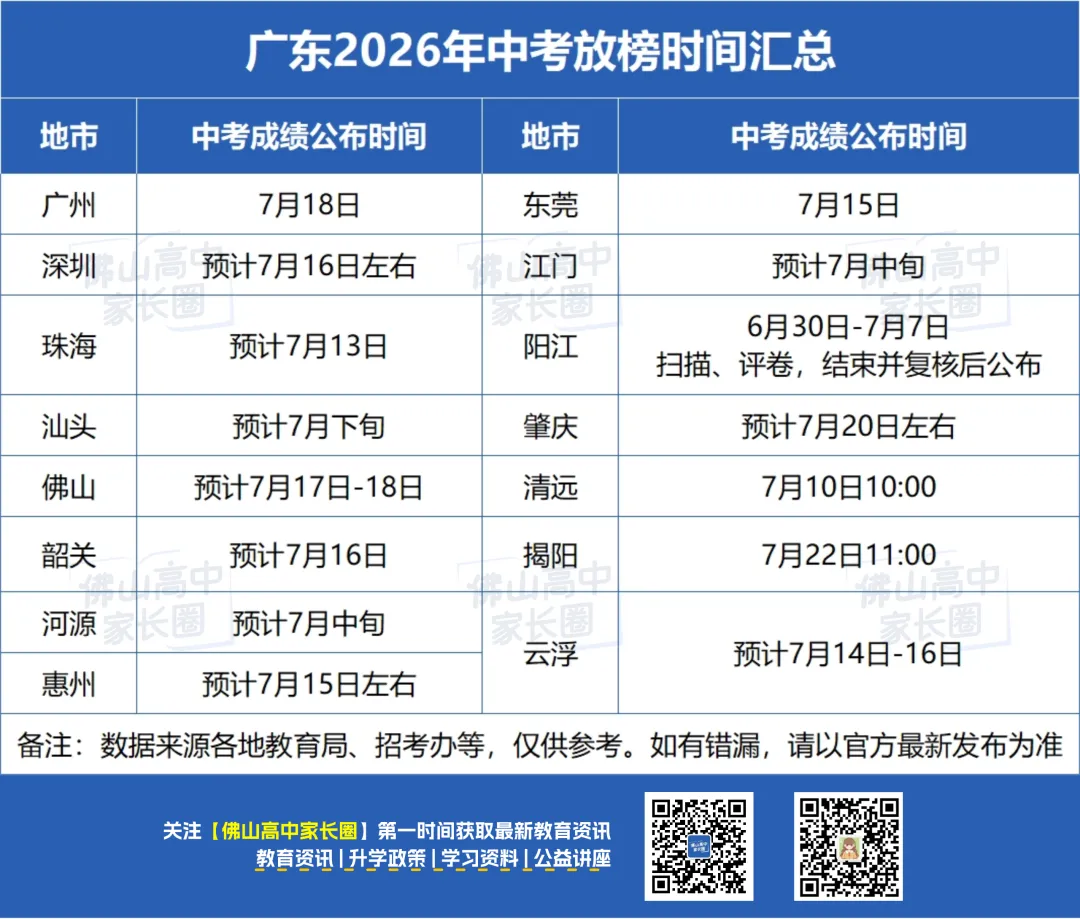 广东2026年中考放榜时间汇总

| 地市 | 中考成绩公布时间 | 地市 | 中考成绩公布时间 |
|---|---|---|---|
| 广州 | 7月18日 | 东莞 | 7月15日 |
| 深圳 | 预计7月16日左右 | 江门 | 预计7月中旬 |
| 珠海 | 预计7月13日 | 阳江 | 6月30日-7月7日 扫描、评卷，结束并复核后公布 |
| 汕头 | 预计7月下旬 | 肇庆 | 预计7月20日左右 |
| 佛山 | 预计7月17日-18日 | 清远 | 7月10日10:00 |
| 韶关 | 预计7月16日 | 揭阳 | 7月22日11:00 |
| 河源 | 预计7月中旬 | 云浮 | 预计7月14日-16日 |
| 惠州 | 预计7月15日左右 |  |  |

备注：数据来源各地教育局、招考办等，仅供参考。如有错漏，请以官方最新发布为准

关注【佛山高中家长圈】第一时间获取最新教育资讯
教育资讯 | 升学政策 | 学习资料 | 公益讲座

佛山高中家长圈